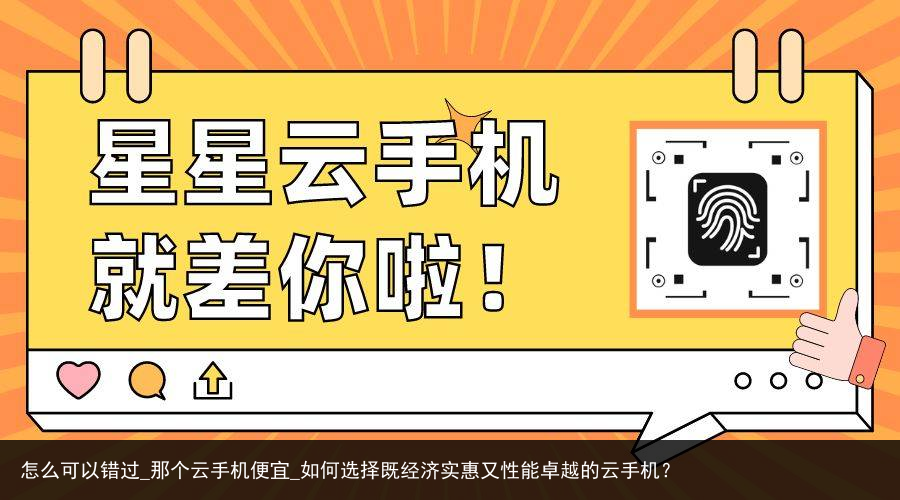 星星云手机
就差你啦！

怎么可以错过_那个云手机便宜_如何选择既经济实惠又性能卓越的云手机？